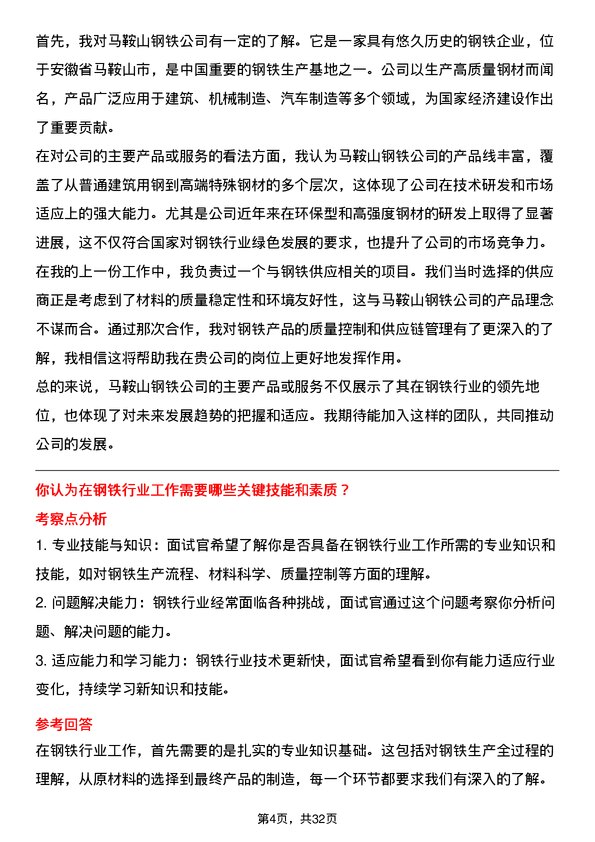 首先，我对马鞍山钢铁公司有一定的了解。它是一家具有悠久历史的钢铁企业，位于安徽省马鞍山市，是中国重要的钢铁生产基地之一。公司以生产高质量钢材而闻名，产品广泛应用于建筑、机械制造、汽车制造等多个领域，为国家经济建设作出了重要贡献。

在对公司的主要产品或服务的看法方面，我认为马鞍山钢铁公司的产品线丰富，覆盖了从普通建筑用钢到高端特殊钢材的多个层次，这体现了公司在技术研发和市场适应上的强大能力。尤其是公司近年来在环保型和高强度钢材的研发上取得了显著进展，这不仅符合国家对钢铁行业绿色发展的要求，也提升了公司的市场竞争力。

在我的上一份工作中，我负责过一个与钢铁供应相关的项目。我们当时选择的供应商正是考虑到了材料的质量稳定性和环境友好性，这与马鞍山钢铁公司的产品理念不谋而合。通过那次合作，我对钢铁产品的质量控制和供应链管理有了更深入的了解，我相信这将帮助我在贵公司的岗位上更好地发挥作用。

总的来说，马鞍山钢铁公司的主要产品或服务不仅展示了其在钢铁行业的领先地位，也体现了对未来发展趋势的把握和适应。我期待能加入这样的团队，共同推动公司的发展。

你认为在钢铁行业工作需要哪些关键技能和素质？

考察点分析

1. 专业技能与知识：面试官希望了解你是否具备在钢铁行业工作所需的专业知识和技能，如对钢铁生产流程、材料科学、质量控制等方面的理解。

2. 问题解决能力：钢铁行业经常面临各种挑战，面试官通过这个问题考察你分析问题、解决问题的能力。

3. 适应能力和学习能力：钢铁行业技术更新快，面试官希望看到你有能力适应行业变化，持续学习新知识和技能。

参考回答

在钢铁行业工作，首先需要的是扎实的专业知识基础。这包括对钢铁生产全过程的理解，从原材料的选择到最终产品的制造，每一个环节都要求我们有深入的了解。

第4页，共32页